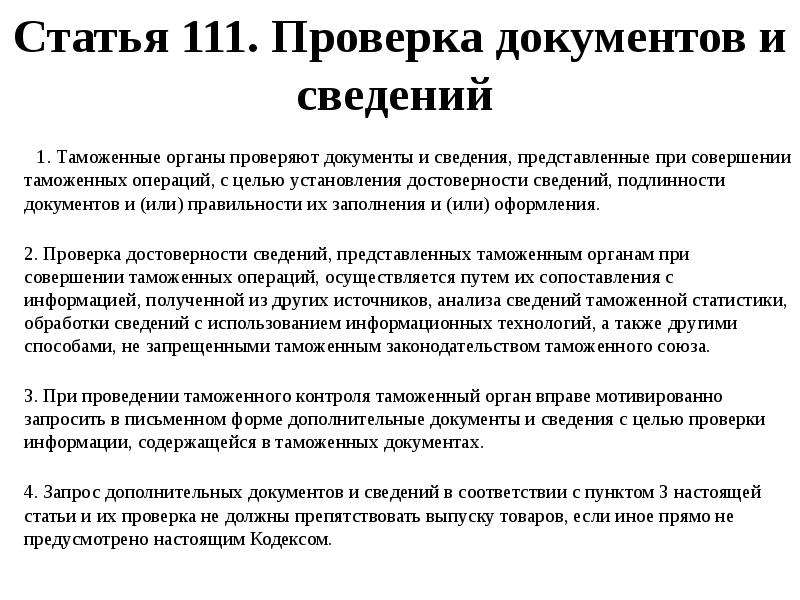 Статья 111. Проверка документов и сведений

1. Таможенные органы проверяют документы и сведения, представленные при совершении таможенных операций, с целью установления достоверности сведений, подлинности документов и (или) правильности их заполнения и (или) оформления.

2. Проверка достоверности сведений, представленных таможенным органам при совершении таможенных операций, осуществляется путем их сопоставления с информацией, полученной из других источников, анализа сведений таможенной статистики, обработки сведений с использованием информационных технологий, а также другими способами, не запрещенными таможенным законодательством таможенного союза.

3. При проведении таможенного контроля таможенный орган вправе мотивированно запросить в письменном форме дополнительные документы и сведения с целью проверки информации, содержащейся в таможенных документах.

4. Запрос дополнительных документов и сведений в соответствии с пунктом 3 настоящей статьи и их проверка не должны препятствовать выпуску товаров, если иное прямо не предусмотрено настоящим Кодексом.